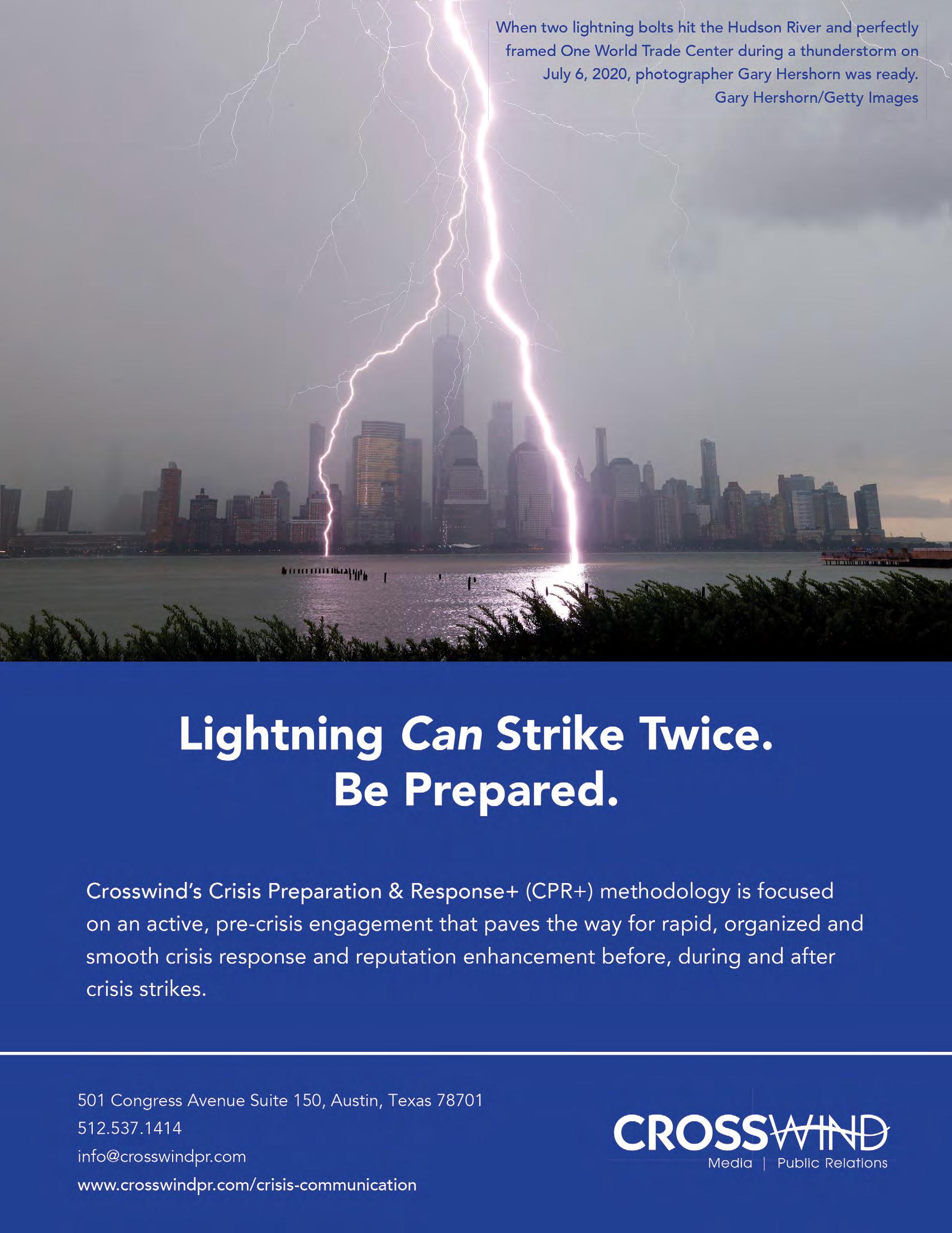 When two lightning bolts hit the Hudson River and perfectly framed One World Trade Center during a thunderstorm on July 6, 2020, photographer Gary Hershorn was ready.
Gary Hershorn/Getty Images

Lightning Can Strike Twice.
Be Prepared.

Crosswind's Crisis Preparation & Response+ (CPR+) methodology is focused on an active, pre-crisis engagement that paves the way for rapid, organized and smooth crisis response and reputation enhancement before, during and after crisis strikes.

501 Congress Avenue Suite 150, Austin, Texas 78701
512.537.1414
info@crosswindpr.com
www.crosswindpr.com/crisis-communication

CROSSWIND
Media | Public Relations